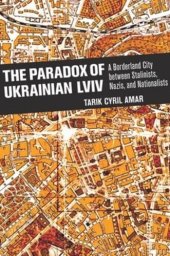 THE PARADOX OF UKRAINIAN LVIV

A Borderland City between Stalinists, Nazis, and Nationalists

TARIK CYRIL AMAR